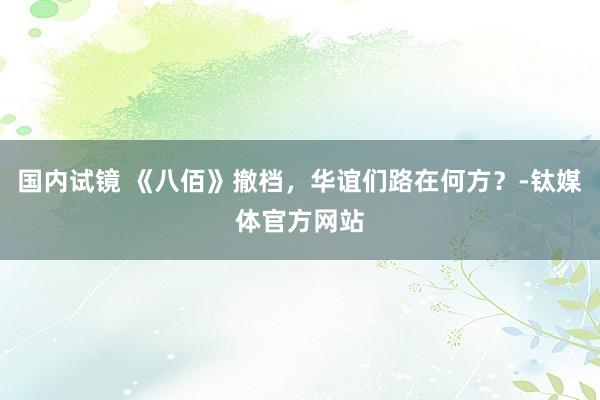 国内试镜 《八佰》撤档，华谊们路在何方？-钛媒体官方网站